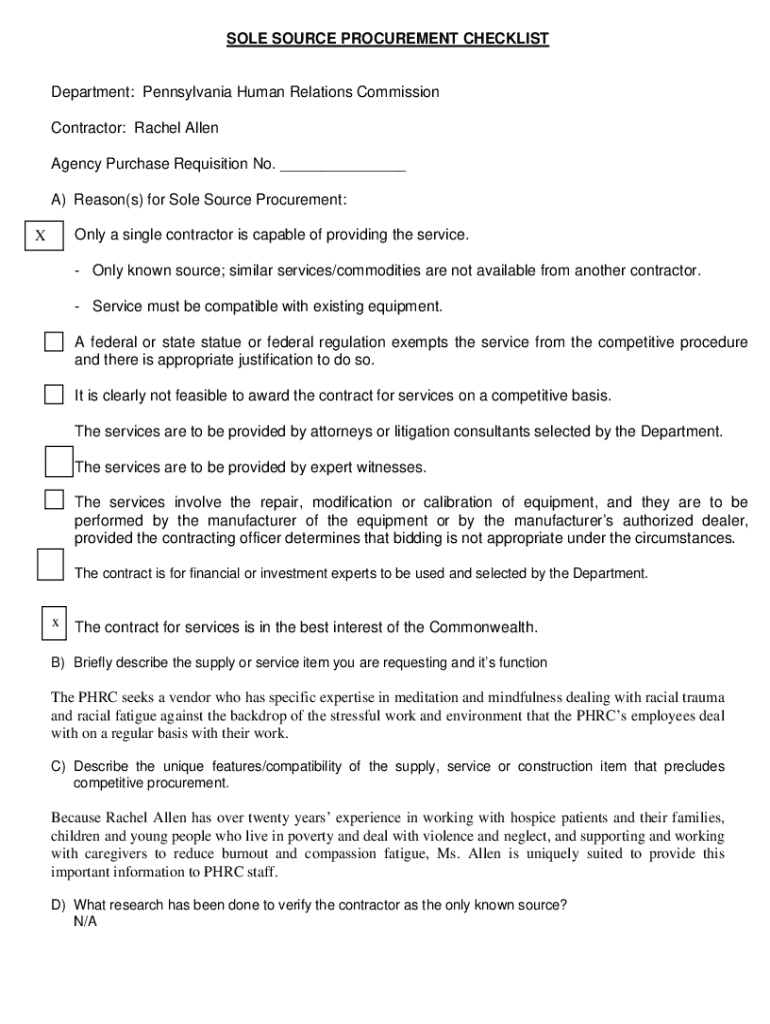 SOLE SOURCE PROCUREMENT CHECKLIST

Department: Pennsylvania Human Relations Commission

Contractor: Rachel Allen

Agency Purchase Requisition No. _______________

A) Reason(s) for Sole Source Procurement:

X Only a single contractor is capable of providing the service.

- Only known source; similar services/commodities are not available from another contractor.

- Service must be compatible with existing equipment.

A federal or state statue or federal regulation exempts the service from the competitive procedure and there is appropriate justification to do so.

It is clearly not feasible to award the contract for services on a competitive basis.

The services are to be provided by attorneys or litigation consultants selected by the Department.

The services are to be provided by expert witnesses.

The services involve the repair, modification or calibration of equipment, and they are to be performed by the manufacturer of the equipment or by the manufacturer's authorized dealer, provided the contracting officer determines that bidding is not appropriate under the circumstances.

The contract is for financial or investment experts to be used and selected by the Department.

x The contract for services is in the best interest of the Commonwealth.

B) Briefly describe the supply or service item you are requesting and it's function

The PHRC seeks a vendor who has specific expertise in meditation and mindfulness dealing with racial trauma and racial fatigue against the backdrop of the stressful work and environment that the PHRC's employees deal with on a regular basis with their work.

C) Describe the unique features/compatibility of the supply, service or construction item that precludes competitive procurement.

Because Rachel Allen has over twenty years' experience in working with hospice patients and their families, children and young people who live in poverty and deal with violence and neglect, and supporting and working with caregivers to reduce burnout and compassion fatigue, Ms. Allen is uniquely suited to provide this important information to PHRC staff.

D) What research has been done to verify the contractor as the only known source?
N/A